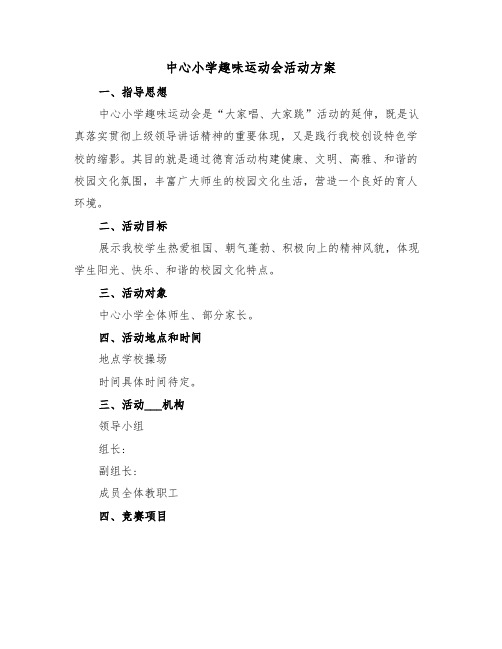 中心小学趣味运动会活动方案

一、指导思想

中心小学趣味运动会是“大家唱、大家跳”活动的延伸，既是认真落实贯彻上级领导讲话精神的重要体现，又是践行我校创设特色学校的缩影。其目的就是通过德育活动构建健康、文明、高雅、和谐的校园文化氛围，丰富广大师生的校园文化生活，营造一个良好的育人环境。

二、活动目标

展示我校学生热爱祖国、朝气蓬勃、积极向上的精神风貌，体现学生阳光、快乐、和谐的校园文化特点。

三、活动对象

中心小学全体师生、部分家长。

四、活动地点和时间

地点学校操场

时间具体时间待定。

三、活动___机构

领导小组

组长：

副组长：

成员全体教职工

四、竞赛项目